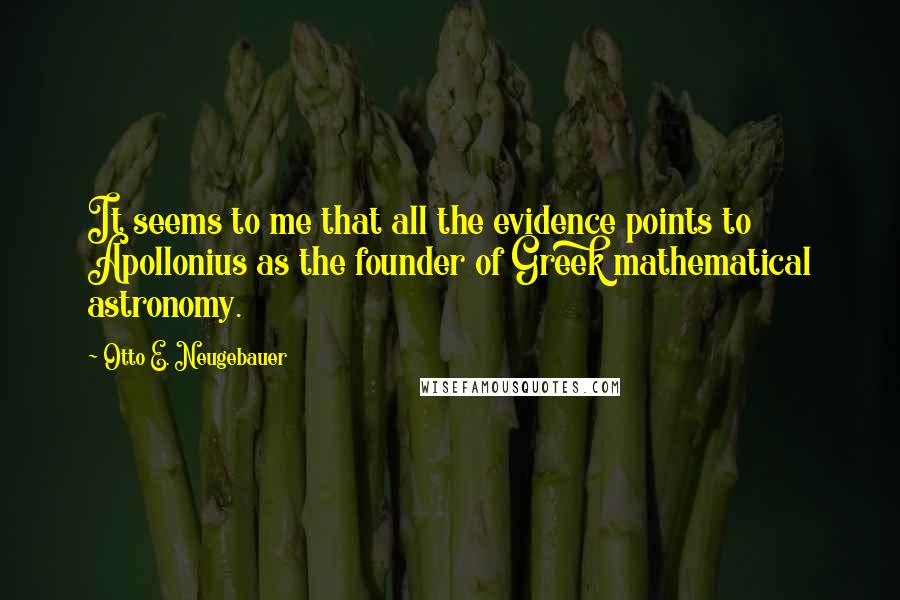 It seems to me that all the evidence points to Apollonius as the founder of Greek mathematical astronomy.

~ Otto E. Neugebauer

WISEFAMOUSQUOTES.COM